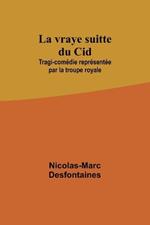 La vraye suitte du Cid

Tragi-comédie représentée par la troupe royale

Nicolas-Marc Desfontaines